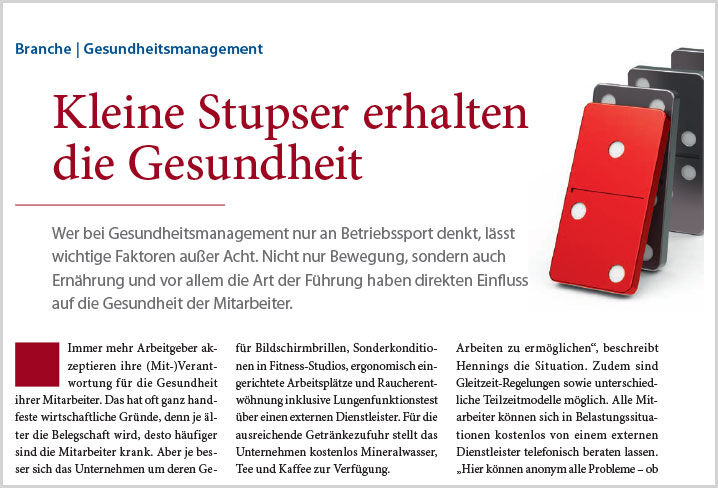 Branche | Gesundheitsmanagement

Kleine Stupser erhalten die Gesundheit

Wer bei Gesundheitsmanagement nur an Betriebssport denkt, lässt wichtige Faktoren außer Acht. Nicht nur Bewegung, sondern auch Ernährung und vor allem die Art der Führung haben direkten Einfluss auf die Gesundheit der Mitarbeiter.

Immer mehr Arbeitgeber akzeptieren ihre (Mit-)Verantwortung für die Gesundheit ihrer Mitarbeiter. Das hat oft ganz handfeste wirtschaftliche Gründe, denn je älter die Belegschaft wird, desto häufiger sind die Mitarbeiter krank. Aber je besser sich das Unternehmen um deren Ge-

für Bildschirmbrillen, Sonderkonditionen in Fitness-Studios, ergonomisch eingerichtete Arbeitsplätze und Raucherentwöhnung inklusive Lungenfunktionstest über einen externen Dienstleister. Für die ausreichende Getränkezufuhr stellt das Unternehmen kostenlos Mineralwasser, Tee und Kaffee zur Verfügung.

Arbeiten zu ermöglichen“, beschreibt Hennings die Situation. Zudem sind Gleitzeit-Regelungen sowie unterschiedliche Teilzeitmodelle möglich. Alle Mitarbeiter können sich in Belastungssituationen kostenlos von einem externen Dienstleister telefonisch beraten lassen. „Hier können anonym alle Probleme – ob